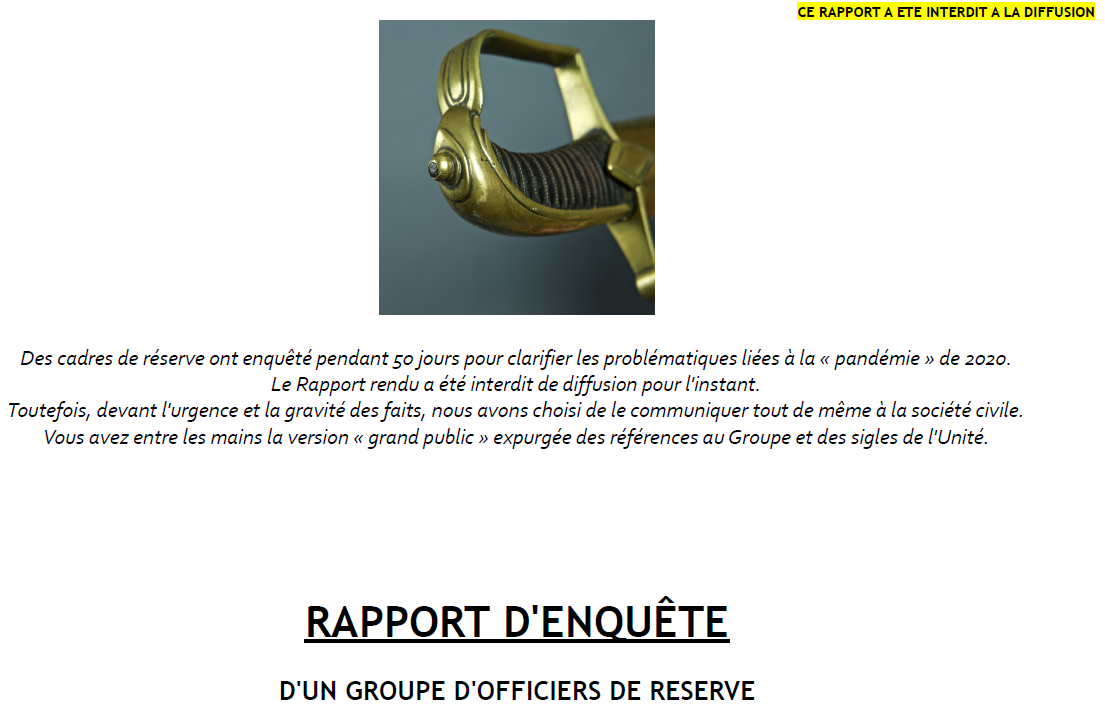 CE RAPPORT A ETE INTERDIT A LA DIFFUSION

Des cadres de réserve ont enquêté pendant 50 jours pour clarifier les problématiques liées à la « pandémie » de 2020.
Le Rapport rendu a été interdit de diffusion pour l'instant.
Toutefois, devant l'urgence et la gravité des faits, nous avons choisi de le communiquer tout de même à la société civile.
Vous avez entre les mains la version « grand public » expurgée des références au Groupe et des sigles de l'Unité.

RAPPORT D'ENQUÊTE

D'UN GROUPE D'OFFICIERS DE RESERVE